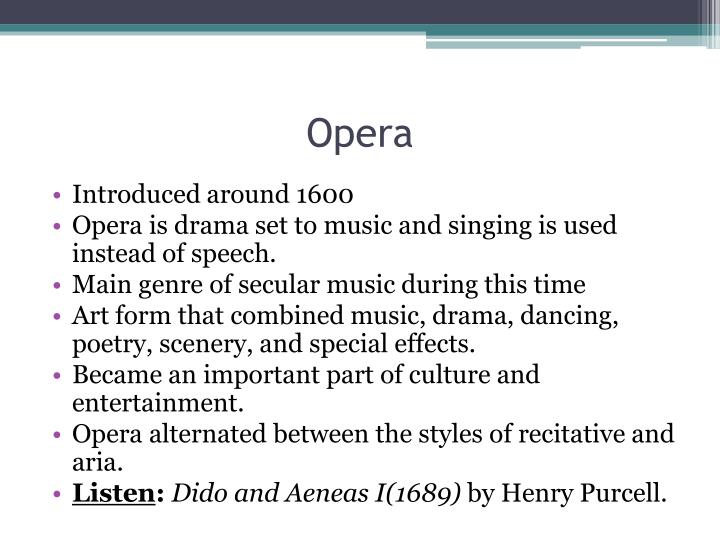 Opera

• Introduced around 1600
• Opera is drama set to music and singing is used instead of speech.
• Main genre of secular music during this time
• Art form that combined music, drama, dancing, poetry, scenery, and special effects.
• Became an important part of culture and entertainment.
• Opera alternated between the styles of recitative and aria.
• Listen: Dido and Aeneas I(1689) by Henry Purcell.